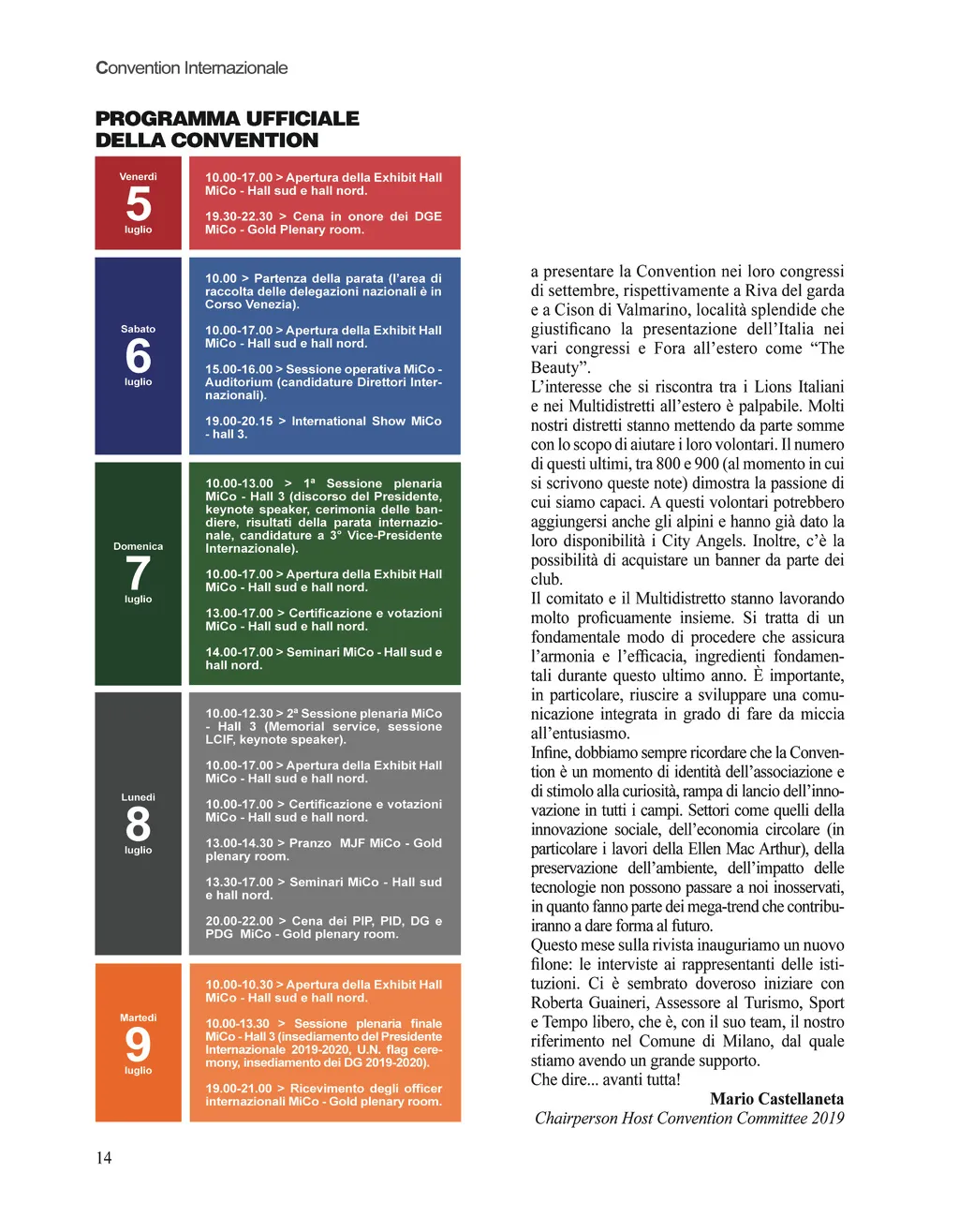 Convention Internazionale

PROGRAMMA UFFICIALE DELLA CONVENTION

Venerdì
5
luglio

10.00-17.00 > Apertura della Exhibit Hall MiCo - Hall sud e hall nord.

19.30-22.30 > Cena in onore dei DGE MiCo - Gold Plenary room.

Sabato
6
luglio

10.00 > Partenza della parata (l'area di raccolta delle delegazioni nazionali è in Corso Venezia).

10.00-17.00 > Apertura della Exhibit Hall MiCo - Hall sud e hall nord.

15.00-16.00 > Sessione operativa MiCo - Auditorium (candidature Direttori Internazionali).

19.00-20.15 > International Show MiCo - hall 3.

Domenica
7
luglio

10.00-13.00 > 1ª Sessione plenaria MiCo - Hall 3 (discorso del Presidente, keynote speaker, cerimonia delle bandiere, risultati della parata internazionale, candidature a 3° Vice-Presidente Internazionale).

10.00-17.00 > Apertura della Exhibit Hall MiCo - Hall sud e hall nord.

13.00-17.00 > Certificazione e votazioni MiCo - Hall sud e hall nord.

14.00-17.00 > Seminari MiCo - Hall sud e hall nord.

Lunedì
8
luglio

10.00-12.30 > 2ª Sessione plenaria MiCo - Hall 3 (Memorial service, sessione LCIF, keynote speaker).

10.00-17.00 > Apertura della Exhibit Hall MiCo - Hall sud e hall nord.

10.00-17.00 > Certificazione e votazioni MiCo - Hall sud e hall nord.

13.00-14.30 > Pranzo MJF MiCo - Gold plenary room.

13.30-17.00 > Seminari MiCo - Hall sud e hall nord.

20.00-22.00 > Cena dei PIP, PID, DG e PDG MiCo - Gold plenary room.

Martedì
9
luglio

10.00-10.30 > Apertura della Exhibit Hall MiCo - Hall sud e hall nord.

10.00-13.30 > Sessione plenaria finale MiCo - Hall 3 (insediamento del Presidente Internazionale 2019-2020, U.N. flag ceremony, insediamento dei DG 2019-2020).

19.00-21.00 > Ricevimento degli officer internazionali MiCo - Gold plenary room.

a presentare la Convention nei loro congressi di settembre, rispettivamente a Riva del garda e a Cison di Valmarino, località splendide che giustificano la presentazione dell'Italia nei vari congressi e Fora all'estero come "The Beauty".
L'interesse che si riscontra tra i Lions Italiani e nei Multidistretti all'estero è palpabile. Molti nostri distretti stanno mettendo da parte somme con lo scopo di aiutare i loro volontari. Il numero di questi ultimi, tra 800 e 900 (al momento in cui si scrivono queste note) dimostra la passione di cui siamo capaci. A questi volontari potrebbero aggiungersi anche gli alpini e hanno già dato la loro disponibilità i City Angels. Inoltre, c'è la possibilità di acquistare un banner da parte dei club.
Il comitato e il Multidistretto stanno lavorando molto proficuamente insieme. Si tratta di un fondamentale modo di procedere che assicura l'armonia e l'efficacia, ingredienti fondamentali durante questo ultimo anno. È importante, in particolare, riuscire a sviluppare una comunicazione integrata in grado di fare da miccia all'entusiasmo.
Infine, dobbiamo sempre ricordare che la Convention è un momento di identità dell'associazione e di stimolo alla curiosità, rampa di lancio dell'innovazione in tutti i campi. Settori come quelli della innovazione sociale, dell'economia circolare (in particolare i lavori della Ellen Mac Arthur), della preservazione dell'ambiente, dell'impatto delle tecnologie non possono passare a noi inosservati, in quanto fanno parte dei mega-trend che contribuiranno a dare forma al futuro.
Questo mese sulla rivista inauguriamo un nuovo filone: le interviste ai rappresentanti delle istituzioni. Ci è sembrato doveroso iniziare con Roberta Guaineri, Assessore al Turismo, Sport e Tempo libero, che è, con il suo team, il nostro riferimento nel Comune di Milano, dal quale stiamo avendo un grande supporto.
Che dire... avanti tutta!
Mario Castellaneta
Chairperson Host Convention Committee 2019

14